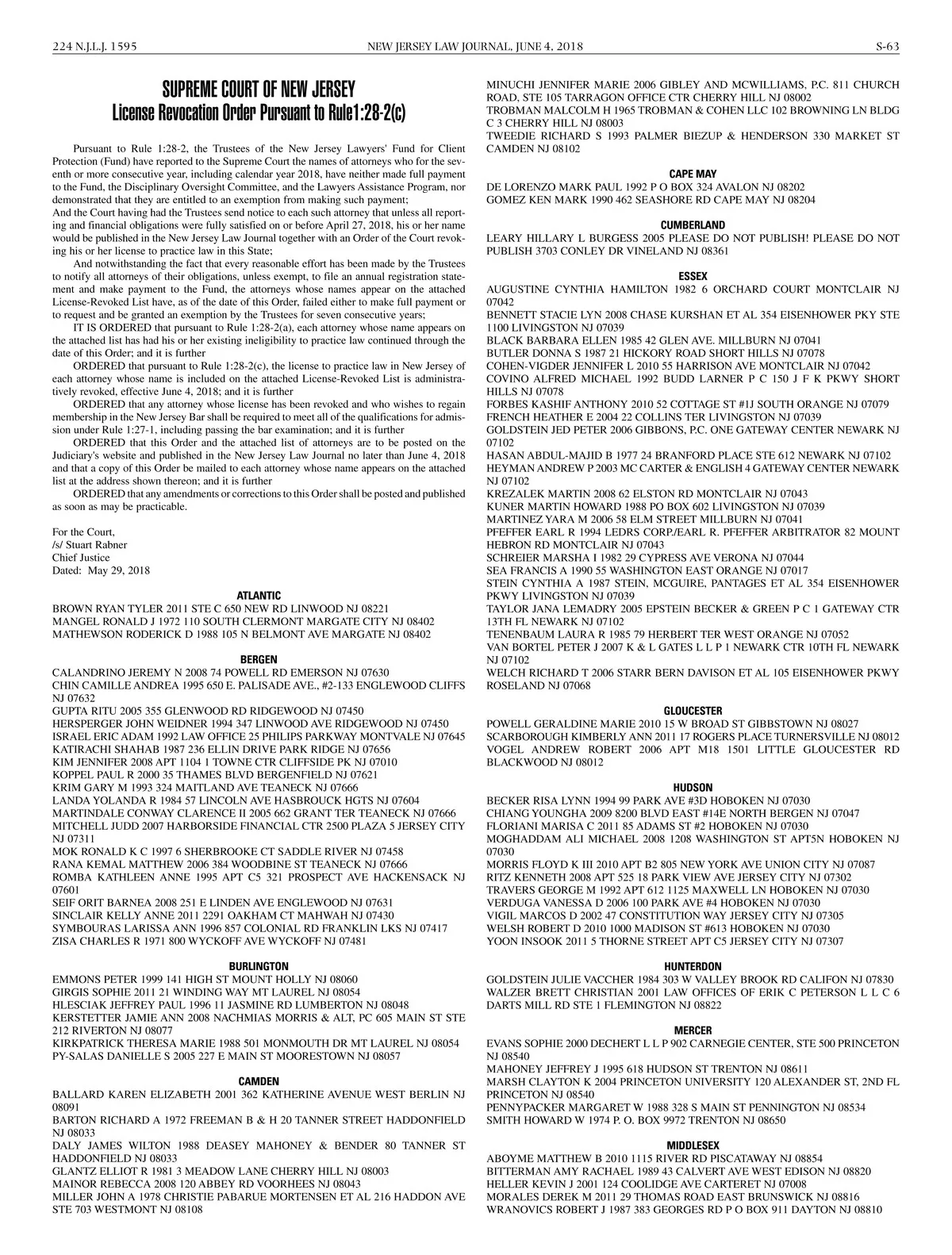 224 N.J.L.J. 1595 NEW JERSEY LAW JOURNAL, JUNE 4, 2018 S-63

SUPREME COURT OF NEW JERSEY
License Revocation Order Pursuant to Rule1:28-2(c)

Pursuant to Rule 1:28-2, the Trustees of the New Jersey Lawyers' Fund for Client Protection (Fund) have reported to the Supreme Court the names of attorneys who for the seventh or more consecutive year, including calendar year 2018, have neither made full payment to the Fund, the Disciplinary Oversight Committee, and the Lawyers Assistance Program, nor demonstrated that they are entitled to an exemption from making such payment;
And the Court having had the Trustees send notice to each such attorney that unless all reporting and financial obligations were fully satisfied on or before April 27, 2018, his or her name would be published in the New Jersey Law Journal together with an Order of the Court revoking his or her license to practice law in this State;
And notwithstanding the fact that every reasonable effort has been made by the Trustees to notify all attorneys of their obligations, unless exempt, to file an annual registration statement and make payment to the Fund, the attorneys whose names appear on the attached License-Revoked List have, as of the date of this Order, failed either to make full payment or to request and be granted an exemption by the Trustees for seven consecutive years;
IT IS ORDERED that pursuant to Rule 1:28-2(a), each attorney whose name appears on the attached list has had his or her existing ineligibility to practice law continued through the date of this Order; and it is further
ORDERED that pursuant to Rule 1:28-2(c), the license to practice law in New Jersey of each attorney whose name is included on the attached License-Revoked List is administratively revoked, effective June 4, 2018; and it is further
ORDERED that any attorney whose license has been revoked and who wishes to regain membership in the New Jersey Bar shall be required to meet all of the qualifications for admission under Rule 1:27-1, including passing the bar examination; and it is further
ORDERED that this Order and the attached list of attorneys are to be posted on the Judiciary's website and published in the New Jersey Law Journal no later than June 4, 2018 and that a copy of this Order be mailed to each attorney whose name appears on the attached list at the address shown thereon; and it is further
ORDERED that any amendments or corrections to this Order shall be posted and published as soon as may be practicable.

For the Court,
/s/ Stuart Rabner
Chief Justice
Dated: May 29, 2018

ATLANTIC
BROWN RYAN TYLER 2011 STE C 650 NEW RD LINWOOD NJ 08221
MANGEL RONALD J 1972 110 SOUTH CLERMONT MARGATE CITY NJ 08402
MATHEWSON RODERICK D 1988 105 N BELMONT AVE MARGATE NJ 08402

BERGEN
CALANDRINO JEREMY N 2008 74 POWELL RD EMERSON NJ 07630
CHIN CAMILLE ANDREA 1995 650 E. PALISADE AVE., #2-133 ENGLEWOOD CLIFFS NJ 07632
GUPTA RITU 2005 355 GLENWOOD RD RIDGEWOOD NJ 07450
HERSPERGER JOHN WEIDNER 1994 347 LINWOOD AVE RIDGEWOOD NJ 07450
ISRAEL ERIC ADAM 1992 LAW OFFICE 25 PHILIPS PARKWAY MONTVALE NJ 07645
KATIRACHI SHAHAB 1987 236 ELLIN DRIVE PARK RIDGE NJ 07656
KIM JENNIFER 2008 APT 1104 1 TOWNE CTR CLIFFSIDE PK NJ 07010
KOPPEL PAUL R 2000 35 THAMES BLVD BERGENFIELD NJ 07621
KRIM GARY M 1993 324 MAITLAND AVE TEANECK NJ 07666
LANDA YOLANDA R 1984 57 LINCOLN AVE HASBROUCK HGTS NJ 07604
MARTINDALE CONWAY CLARENCE II 2005 662 GRANT TER TEANECK NJ 07666
MITCHELL JUDD 2007 HARBORSIDE FINANCIAL CTR 2500 PLAZA 5 JERSEY CITY NJ 07311
MOK RONALD K C 1997 6 SHERBROOKE CT SADDLE RIVER NJ 07458
RANA KEMAL MATTHEW 2006 384 WOODBINE ST TEANECK NJ 07666
ROMBA KATHLEEN ANNE 1995 APT C5 321 PROSPECT AVE HACKENSACK NJ 07601
SEIF ORIT BARNEA 2008 251 E LINDEN AVE ENGLEWOOD NJ 07631
SINCLAIR KELLY ANNE 2011 2291 OAKHAM CT MAHWAH NJ 07430
SYMBOURAS LARISSA ANN 1996 857 COLONIAL RD FRANKLIN LKS NJ 07417
ZISA CHARLES R 1971 800 WYCKOFF AVE WYCKOFF NJ 07481

BURLINGTON
EMMONS PETER 1999 141 HIGH ST MOUNT HOLLY NJ 08060
GIRGIS SOPHIE 2011 21 WINDING WAY MT LAUREL NJ 08054
HLESCIAK JEFFREY PAUL 1996 11 JASMINE RD LUMBERTON NJ 08048
KERSTETTER JAMIE ANN 2008 NACHMIAS MORRIS & ALT, PC 605 MAIN ST STE 212 RIVERTON NJ 08077
KIRKPATRICK THERESA MARIE 1988 501 MONMOUTH DR MT LAUREL NJ 08054
PY-SALAS DANIELLE S 2005 227 E MAIN ST MOORESTOWN NJ 08057

CAMDEN
BALLARD KAREN ELIZABETH 2001 362 KATHERINE AVENUE WEST BERLIN NJ 08091
BARTON RICHARD A 1972 FREEMAN B & H 20 TANNER STREET HADDONFIELD NJ 08033
DALY JAMES WILTON 1988 DEASEY MAHONEY & BENDER 80 TANNER ST HADDONFIELD NJ 08033
GLANTZ ELLIOT R 1981 3 MEADOW LANE CHERRY HILL NJ 08003
MAINOR REBECCA 2008 120 ABBEY RD VOORHEES NJ 08043
MILLER JOHN A 1978 CHRISTIE PABARUE MORTENSEN ET AL 216 HADDON AVE STE 703 WESTMONT NJ 08108
MINUCHI JENNIFER MARIE 2006 GIBLEY AND MCWILLIAMS, P.C. 811 CHURCH ROAD, STE 105 TARRAGON OFFICE CTR CHERRY HILL NJ 08002
TROBMAN MALCOLM H 1965 TROBMAN & COHEN LLC 102 BROWNING LN BLDG C 3 CHERRY HILL NJ 08003
TWEEDIE RICHARD S 1993 PALMER BIEZUP & HENDERSON 330 MARKET ST CAMDEN NJ 08102

CAPE MAY
DE LORENZO MARK PAUL 1992 P O BOX 324 AVALON NJ 08202
GOMEZ KEN MARK 1990 462 SEASHORE RD CAPE MAY NJ 08204

CUMBERLAND
LEARY HILLARY L BURGESS 2005 PLEASE DO NOT PUBLISH! PLEASE DO NOT PUBLISH 3703 CONLEY DR VINELAND NJ 08361

ESSEX
AUGUSTINE CYNTHIA HAMILTON 1982 6 ORCHARD COURT MONTCLAIR NJ 07042
BENNETT STACIE LYN 2008 CHASE KURSHAN ET AL 354 EISENHOWER PKY STE 1100 LIVINGSTON NJ 07039
BLACK BARBARA ELLEN 1985 42 GLEN AVE. MILLBURN NJ 07041
BUTLER DONNA S 1987 21 HICKORY ROAD SHORT HILLS NJ 07078
COHEN-VIGDER JENNIFER L 2010 55 HARRISON AVE MONTCLAIR NJ 07042
COVINO ALFRED MICHAEL 1992 BUDD LARNER P C 150 J F K PKWY SHORT HILLS NJ 07078
FORBES KASHIF ANTHONY 2010 52 COTTAGE ST #1J SOUTH ORANGE NJ 07079
FRENCH HEATHER E 2004 22 COLLINS TER LIVINGSTON NJ 07039
GOLDSTEIN JED PETER 2006 GIBBONS, P.C. ONE GATEWAY CENTER NEWARK NJ 07102
HASAN ABDUL-MAJID B 1977 24 BRANFORD PLACE STE 612 NEWARK NJ 07102
HEYMAN ANDREW P 2003 MC CARTER & ENGLISH 4 GATEWAY CENTER NEWARK NJ 07102
KREZALEK MARTIN 2008 62 ELSTON RD MONTCLAIR NJ 07043
KUNER MARTIN HOWARD 1988 PO BOX 602 LIVINGSTON NJ 07039
MARTINEZ YARA M 2006 58 ELM STREET MILLBURN NJ 07041
PFEFFER EARL R 1994 LEDRS CORP./EARL R. PFEFFER ARBITRATOR 82 MOUNT HEBRON RD MONTCLAIR NJ 07043
SCHREIER MARSHA I 1982 29 CYPRESS AVE VERONA NJ 07044
SEA FRANCIS A 1990 55 WASHINGTON EAST ORANGE NJ 07017
STEIN CYNTHIA A 1987 STEIN, MCGUIRE, PANTAGES ET AL 354 EISENHOWER PKWY LIVINGSTON NJ 07039
TAYLOR JANA LEMADRY 2005 EPSTEIN BECKER & GREEN P C 1 GATEWAY CTR 13TH FL NEWARK NJ 07102
TENENBAUM LAURA R 1985 79 HERBERT TER WEST ORANGE NJ 07052
VAN BORTEL PETER J 2007 K & L GATES L L P 1 NEWARK CTR 10TH FL NEWARK NJ 07102
WELCH RICHARD T 2006 STARR BERN DAVISON ET AL 105 EISENHOWER PKWY ROSELAND NJ 07068

GLOUCESTER
POWELL GERALDINE MARIE 2010 15 W BROAD ST GIBBSTOWN NJ 08027
SCARBOROUGH KIMBERLY ANN 2011 17 ROGERS PLACE TURNERSVILLE NJ 08012
VOGEL ANDREW ROBERT 2006 APT M18 1501 LITTLE GLOUCESTER RD BLACKWOOD NJ 08012

HUDSON
BECKER RISA LYNN 1994 99 PARK AVE #3D HOBOKEN NJ 07030
CHIANG YOUNGHA 2009 8200 BLVD EAST #14E NORTH BERGEN NJ 07047
FLORIANI MARISA C 2011 85 ADAMS ST #2 HOBOKEN NJ 07030
MOGHADDAM ALI MICHAEL 2008 1208 WASHINGTON ST APT5N HOBOKEN NJ 07030
MORRIS FLOYD K III 2010 APT B2 805 NEW YORK AVE UNION CITY NJ 07087
RITZ KENNETH 2008 APT 525 18 PARK VIEW AVE JERSEY CITY NJ 07302
TRAVERS GEORGE M 1992 APT 612 1125 MAXWELL LN HOBOKEN NJ 07030
VERDUGA VANESSA D 2006 100 PARK AVE #4 HOBOKEN NJ 07030
VIGIL MARCOS D 2002 47 CONSTITUTION WAY JERSEY CITY NJ 07305
WELSH ROBERT D 2010 1000 MADISON ST #613 HOBOKEN NJ 07030
YOON INSOOK 2011 5 THORNE STREET APT C5 JERSEY CITY NJ 07307

HUNTERDON
GOLDSTEIN JULIE VACCHER 1984 303 W VALLEY BROOK RD CALIFON NJ 07830
WALZER BRETT CHRISTIAN 2001 LAW OFFICES OF ERIK C PETERSON L L C 6 DARTS MILL RD STE 1 FLEMINGTON NJ 08822

MERCER
EVANS SOPHIE 2000 DECHERT L L P 902 CARNEGIE CENTER, STE 500 PRINCETON NJ 08540
MAHONEY JEFFREY J 1995 618 HUDSON ST TRENTON NJ 08611
MARSH CLAYTON K 2004 PRINCETON UNIVERSITY 120 ALEXANDER ST, 2ND FL PRINCETON NJ 08540
PENNYPACKER MARGARET W 1988 328 S MAIN ST PENNINGTON NJ 08534
SMITH HOWARD W 1974 P. O. BOX 9972 TRENTON NJ 08650

MIDDLESEX
ABOYME MATTHEW B 2010 1115 RIVER RD PISCATAWAY NJ 08854
BITTERMAN AMY RACHAEL 1989 43 CALVERT AVE WEST EDISON NJ 08820
HELLER KEVIN J 2001 124 COOLIDGE AVE CARTERET NJ 07008
MORALES DEREK M 2011 29 THOMAS ROAD EAST BRUNSWICK NJ 08816
WRANOVICS ROBERT J 1987 383 GEORGES RD P O BOX 911 DAYTON NJ 08810